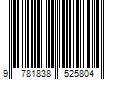 9 781838 525804